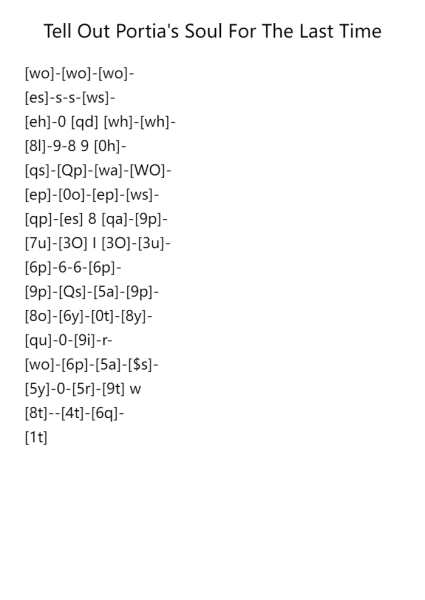 Tell Out Portia's Soul For The Last Time

[wo]-[wo]-[wo]-
[es]-s-s-[ws]-
[eh]-0 [qd] [wh]-[wh]-
[8l]-9-8 9 [0h]-
[qs]-[Qp]-[wa]-[WO]-
[ep]-[0o]-[ep]-[ws]-
[qp]-[es] 8 [qa]-[9p]-
[7u]-[3O] I [3O]-[3u]-
[6p]-6-6-[6p]-
[9p]-[Qs]-[5a]-[9p]-
[8o]-[6y]-[0t]-[8y]-
[qu]-0-[9i]-r-
[wo]-[6p]-[5a]-[$s]-
[5y]-0-[5r]-[9t] w
[8t]--[4t]-[6q]-
[1t]